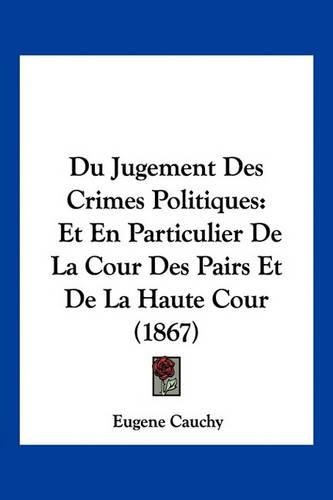 Du Jugement Des Crimes Politiques: Et En Particulier De La Cour Des Pairs Et De La Haute Cour (1867)

Eugene Cauchy